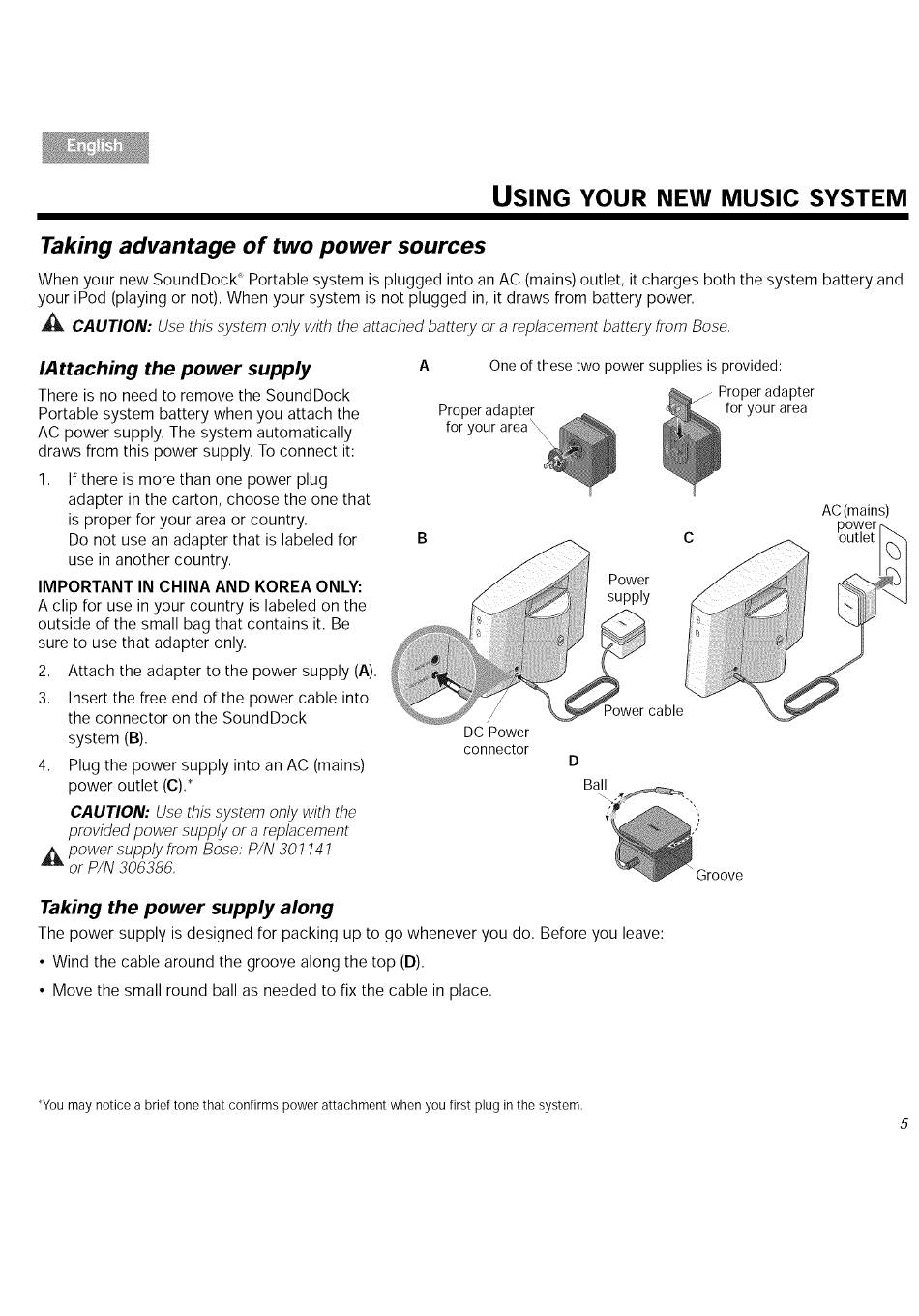 English

USING YOUR NEW MUSIC SYSTEM

Taking advantage of two power sources

When your new SoundDock® Portable system is plugged into an AC (mains) outlet, it charges both the system battery and your iPod (playing or not). When your system is not plugged in, it draws from battery power.

CAUTION: Use this system only with the attached battery or a replacement battery from Bose.

IAttaching the power supply

There is no need to remove the SoundDock Portable system battery when you attach the AC power supply. The system automatically draws from this power supply. To connect it:

1. If there is more than one power plug adapter in the carton, choose the one that is proper for your area or country. Do not use an adapter that is labeled for use in another country.

IMPORTANT IN CHINA AND KOREA ONLY: A clip for use in your country is labeled on the outside of the small bag that contains it. Be sure to use that adapter only.

2. Attach the adapter to the power supply (A).
3. Insert the free end of the power cable into the connector on the SoundDock system (B).
4. Plug the power supply into an AC (mains) power outlet (C).*

CAUTION: Use this system only with the provided power supply or a replacement power supply from Bose: P/N 301141 or P/N 306386.

A One of these two power supplies is provided:
Proper adapter for your area
Proper adapter for your area
B
C
AC (mains) power outlet
Power supply
Power cable
DC Power connector
D
Ball
Groove

Taking the power supply along

The power supply is designed for packing up to go whenever you do. Before you leave:

• Wind the cable around the groove along the top (D).
• Move the small round ball as needed to fix the cable in place.

*You may notice a brief tone that confirms power attachment when you first plug in the system.

5